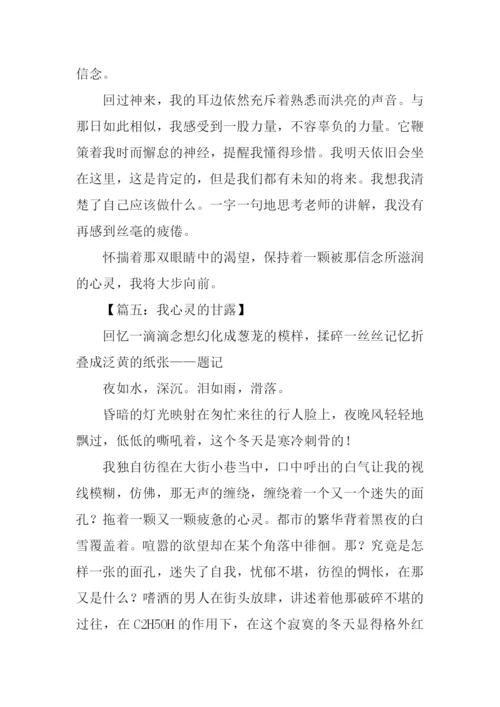 信念。

回过神来，我的耳边依然充斥着熟悉而洪亮的声音。与那日如此相似，我感受到一股力量，不容辜负的力量。它鞭策着我时而懈怠的神经，提醒我懂得珍惜。我明天依旧会坐在这里，这是肯定的，但是我们都有未知的将来。我想我清楚了自己应该做什么。一字一句地思考老师的讲解，我没有再感到丝毫的疲倦。

怀揣着那双眼睛中的渴望，保持着一颗被那信念所滋润的心灵，我将大步向前。

【篇五：我心灵的甘露】

回忆一滴滴念想幻化成葱茏的模样，揉碎一丝丝记忆折叠成泛黄的纸张——题记

夜如水，深沉。泪如雨，滑落。

昏暗的灯光映射在匆忙来往的行人脸上，夜晚风轻轻地飘过，低低的嘶吼着，这个冬天是寒冷刺骨的！

我独自彷徨在大街小巷当中，口中呼出的白气让我的视线模糊，仿佛，那无声的缠绕，缠绕着一个又一个迷失的面孔？拖着一颗又一颗疲惫的心灵。都市的繁华背着黑夜的白雪覆盖着。喧嚣的欲望却在某个角落中徘徊。那？究竟是怎样一张的面孔，迷失了自我，忧郁不堪，彷徨的惆怅，在那又是什么？嗜酒的男人在街头放肆，讲述着他那破碎不堪的过往，在 C2H5OH 的作用下，在这个寂寞的冬天显得格外红